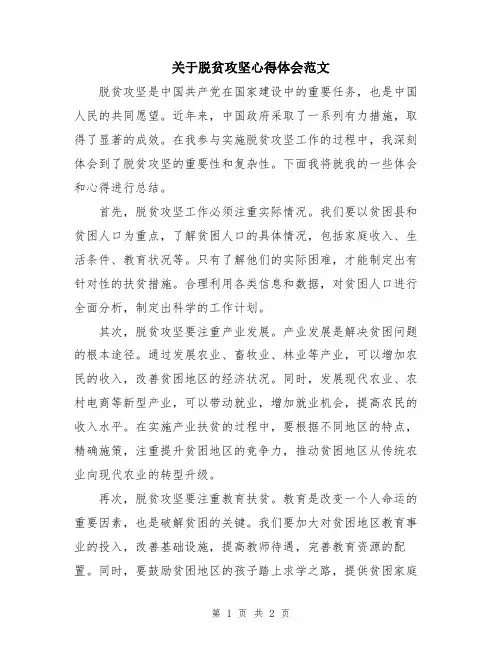 关于脱贫攻坚心得体会范文

脱贫攻坚是中国共产党在国家建设中的重要任务，也是中国人民的共同愿望。近年来，中国政府采取了一系列有力措施，取得了显著的成效。在我参与实施脱贫攻坚工作的过程中，我深刻体会到了脱贫攻坚的重要性和复杂性。下面我将就我的一些体会和心得进行总结。

首先，脱贫攻坚工作必须注重实际情况。我们要以贫困县和贫困人口为重点，了解贫困人口的具体情况，包括家庭收入、生活条件、教育状况等。只有了解他们的实际困难，才能制定出有针对性的扶贫措施。合理利用各类信息和数据，对贫困人口进行全面分析，制定出科学的工作计划。

其次，脱贫攻坚要注重产业发展。产业发展是解决贫困问题的根本途径。通过发展农业、畜牧业、林业等产业，可以增加农民的收入，改善贫困地区的经济状况。同时，发展现代农业、农村电商等新型产业，可以带动就业，增加就业机会，提高农民的收入水平。在实施产业扶贫的过程中，要根据不同地区的特点，精确施策，注重提升贫困地区的竞争力，推动贫困地区从传统农业向现代农业的转型升级。

再次，脱贫攻坚要注重教育扶贫。教育是改变一个人命运的重要因素，也是破解贫困的关键。我们要加大对贫困地区教育事业的投入，改善基础设施，提高教师待遇，完善教育资源的配置。同时，要鼓励贫困地区的孩子踏上求学之路，提供贫困家庭

第 1 页 共 2 页